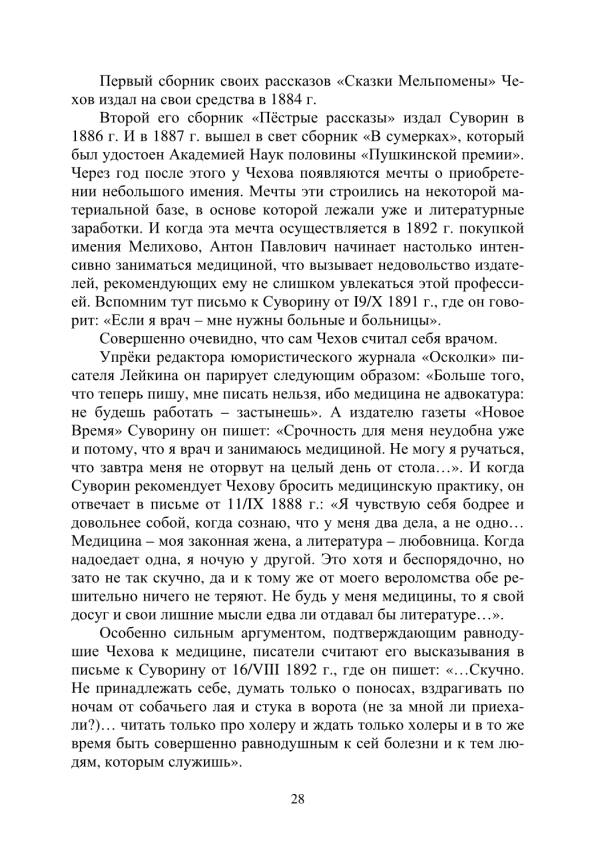 Первый сборник своих рассказов «Сказки Мельпомены» Чехов издал на свои средства в 1884 г.

Второй его сборник «Пёстрые рассказы» издал Суворин в 1886 г. И в 1887 г. вышел в свет сборник «В сумерках», который был удостоен Академией Наук половины «Пушкинской премии». Через год после этого у Чехова появляются мечты о приобретении небольшого имения. Мечты эти строились на некоторой материальной базе, в основе которой лежали уже и литературные заработки. И когда эта мечта осуществляется в 1892 г. покупкой имения Мелихово, Антон Павлович начинает настолько интенсивно заниматься медициной, что вызывает недовольство издателей, рекомендующих ему не слишком увлекаться этой профессией. Вспомним тут письмо к Суворину от I9/X 1891 г., где он говорит: «Если я врач – мне нужны больные и больницы».

Совершенно очевидно, что сам Чехов считал себя врачом.

Упрёки редактора юмористического журнала «Осколки» писателя Лейкина он парирует следующим образом: «Больше того, что теперь пишу, мне писать нельзя, ибо медицина не адвокатура: не будешь работать – застынешь». А издателю газеты «Новое Время» Суворину он пишет: «Срочность для меня неудобна уже и потому, что я врач и занимаюсь медициной. Не могу я ручаться, что завтра меня не оторвут на целый день от стола…». И когда Суворин рекомендует Чехову бросить медицинскую практику, он отвечает в письме от 11/IX 1888 г.: «Я чувствую себя бодрее и довольнее собой, когда сознаю, что у меня два дела, а не одно… Медицина – моя законная жена, а литература – любовница. Когда надоедает одна, я ночую у другой. Это хотя и беспорядочно, но зато не так скучно, да и к тому же от моего вероломства обе решительно ничего не теряют. Не будь у меня медицины, то я свой досуг и свои лишние мысли едва ли отдавал бы литературе…».

Особенно сильным аргументом, подтверждающим равнодушие Чехова к медицине, писатели считают его высказывания в письме к Суворину от 16/VIII 1892 г., где он пишет: «…Скучно. Не принадлежать себе, думать только о поносах, вздрагивать по ночам от собачьего лая и стука в ворота (не за мной ли приехали?)… читать только про холеру и ждать только холеры и в то же время быть совершенно равнодушным к сей болезни и к тем людям, которым служишь».

28